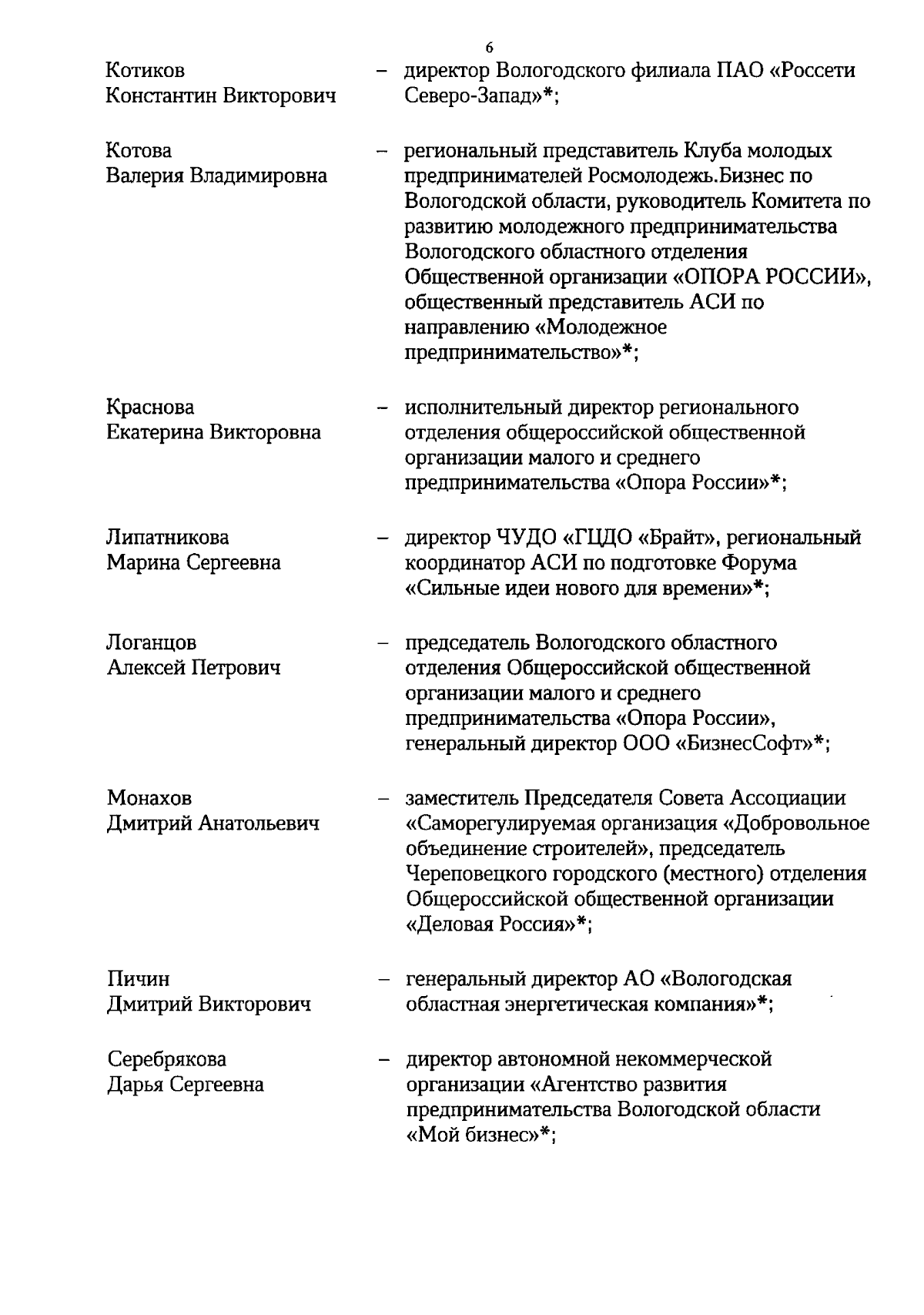 6

Котиков Константин Викторович – директор Вологодского филиала ПАО «Россети Северо-Запад»*;

Котова Валерия Владимировна – региональный представитель Клуба молодых предпринимателей Росмолодежь.Бизнес по Вологодской области, руководитель Комитета по развитию молодежного предпринимательства Вологодского областного отделения Общественной организации «ОПОРА РОССИИ», общественный представитель АСИ по направлению «Молодежное предпринимательство»*;

Краснова Екатерина Викторовна – исполнительный директор регионального отделения общероссийской общественной организации малого и среднего предпринимательства «Опора России»*;

Липатникова Марина Сергеевна – директор ЧУДО «ГЦДО «Брайт», региональный координатор АСИ по подготовке Форума «Сильные идеи нового для времени»*;

Логанцов Алексей Петрович – председатель Вологодского областного отделения Общероссийской общественной организации малого и среднего предпринимательства «Опора России», генеральный директор ООО «БизнесСофт»*;

Монахов Дмитрий Анатольевич – заместитель Председателя Совета Ассоциации «Саморегулируемая организация «Добровольное объединение строителей», председатель Череповецкого городского (местного) отделения Общероссийской общественной организации «Деловая Россия»*;

Пичин Дмитрий Викторович – генеральный директор АО «Вологодская областная энергетическая компания»*;

Серебрякова Дарья Сергеевна – директор автономной некоммерческой организации «Агентство развития предпринимательства Вологодской области «Мой бизнес»*;